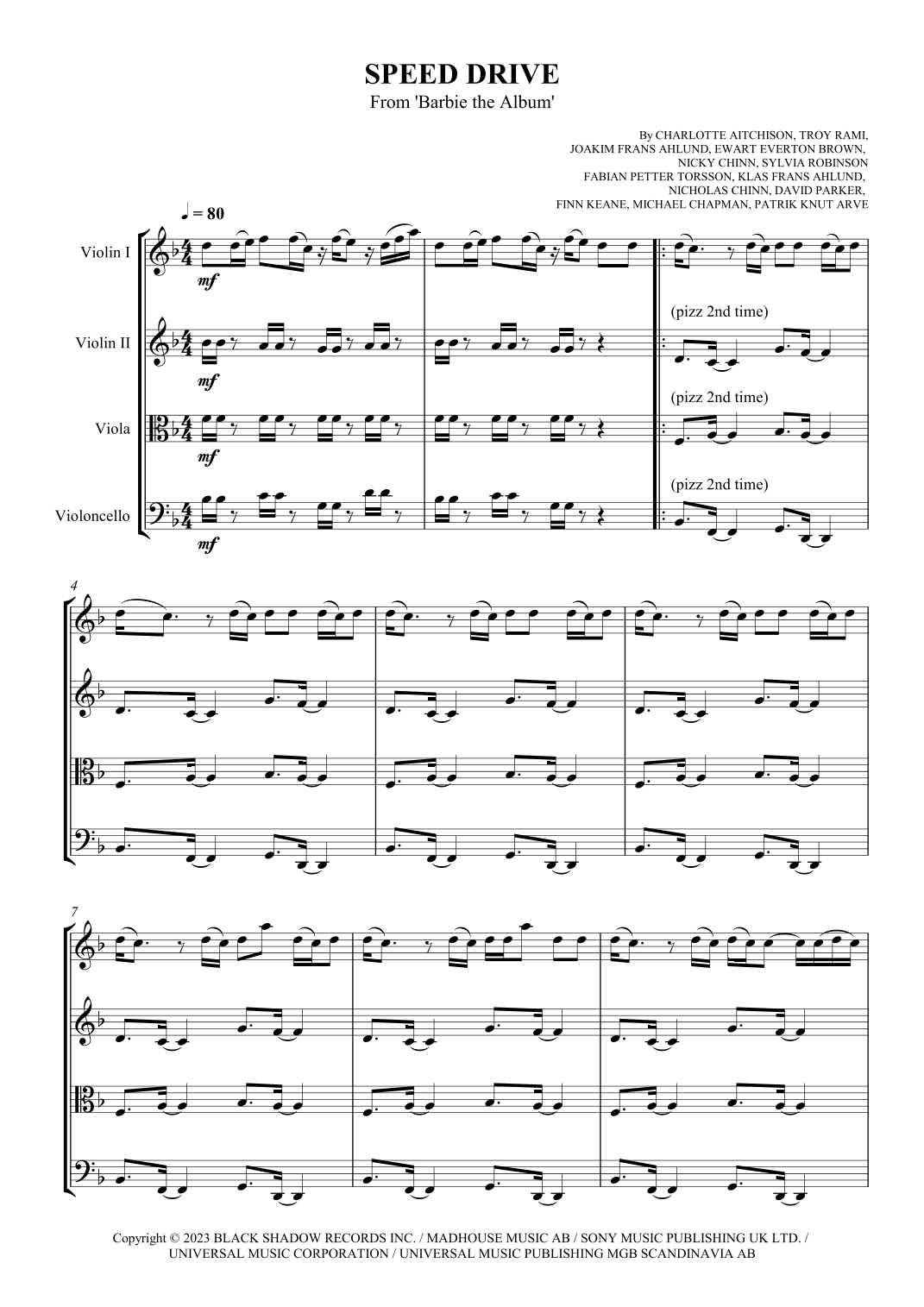 SPEED DRIVE
From 'Barbie the Album'

By CHARLOTTE AITCHISON, TROY RAMI,
JOAKIM FRANS AHLUND, EWART EVERTON BROWN,
NICKY CHINN, SYLVIA ROBINSON
FABIAN PETTER TORSSON, KLAS FRANS AHLUND,
NICHOLAS CHINN, DAVID PARKER,
FINN KEANE, MICHAEL CHAPMAN, PATRIK KNUT ARVE

♩ = 80

Violin I

mf

Violin II

mf

(pizz 2nd time)

Viola

mf

(pizz 2nd time)

Violoncello

mf

(pizz 2nd time)

4

7

Copyright © 2023 BLACK SHADOW RECORDS INC. / MADHOUSE MUSIC AB / SONY MUSIC PUBLISHING UK LTD. / UNIVERSAL MUSIC CORPORATION / UNIVERSAL MUSIC PUBLISHING MGB SCANDINAVIA AB